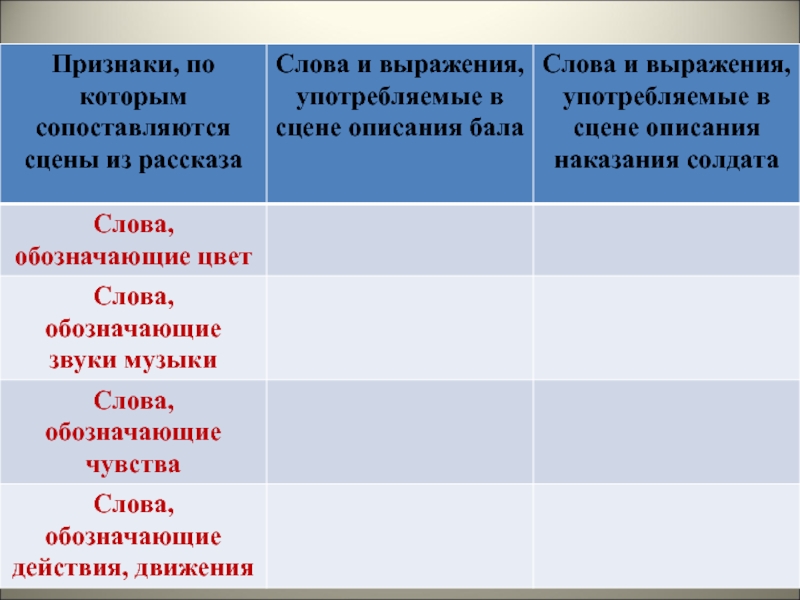 | Признаки, по которым сопоставляются сцены из рассказа | Слова и выражения, употребляемые в сцене описания бала | Слова и выражения, употребляемые в сцене описания наказания солдата |
|---|---|---|
| Слова, обозначающие цвет | | |
| Слова, обозначающие звуки музыки | | |
| Слова, обозначающие чувства | | |
| Слова, обозначающие действия, движения | | |